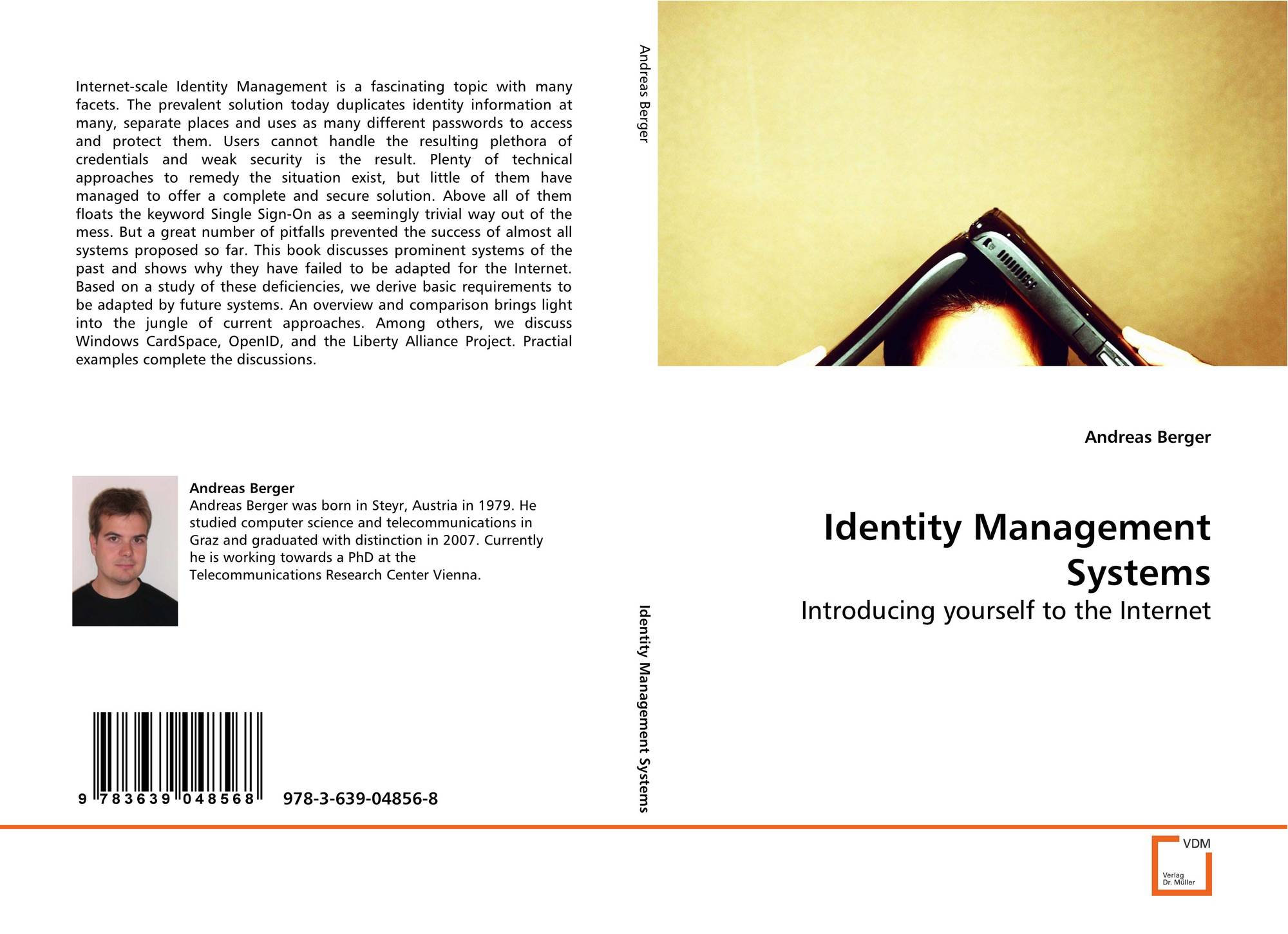 Internet-scale Identity Management is a fascinating topic with many facets. The prevalent solution today duplicates identity information at many, separate places and uses as many different passwords to access and protect them. Users cannot handle the resulting plethora of credentials and weak security is the result. Plenty of technical approaches to remedy the situation exist, but little of them have managed to offer a complete and secure solution. Above all of them floats the keyword Single Sign-On as a seemingly trivial way out of the mess. But a great number of pitfalls prevented the success of almost all systems proposed so far. This book discusses prominent systems of the past and shows why they have failed to be adapted for the Internet. Based on a study of these deficiencies, we derive basic requirements to be adapted by future systems. An overview and comparison brings light into the jungle of current approaches. Among others, we discuss Windows CardSpace, OpenID, and the Liberty Alliance Project. Practial examples complete the discussions.

Andreas Berger
Andreas Berger was born in Steyr, Austria in 1979. He studied computer science and telecommunications in Graz and graduated with distinction in 2007. Currently he is working towards a PhD at the Telecommunications Research Center Vienna.

9 783639 048568 978-3-639-04856-8

Andreas Berger

Identity Management Systems

Andreas Berger

Identity Management Systems

Introducing yourself to the Internet

VDM
Verlag Dr. Müller